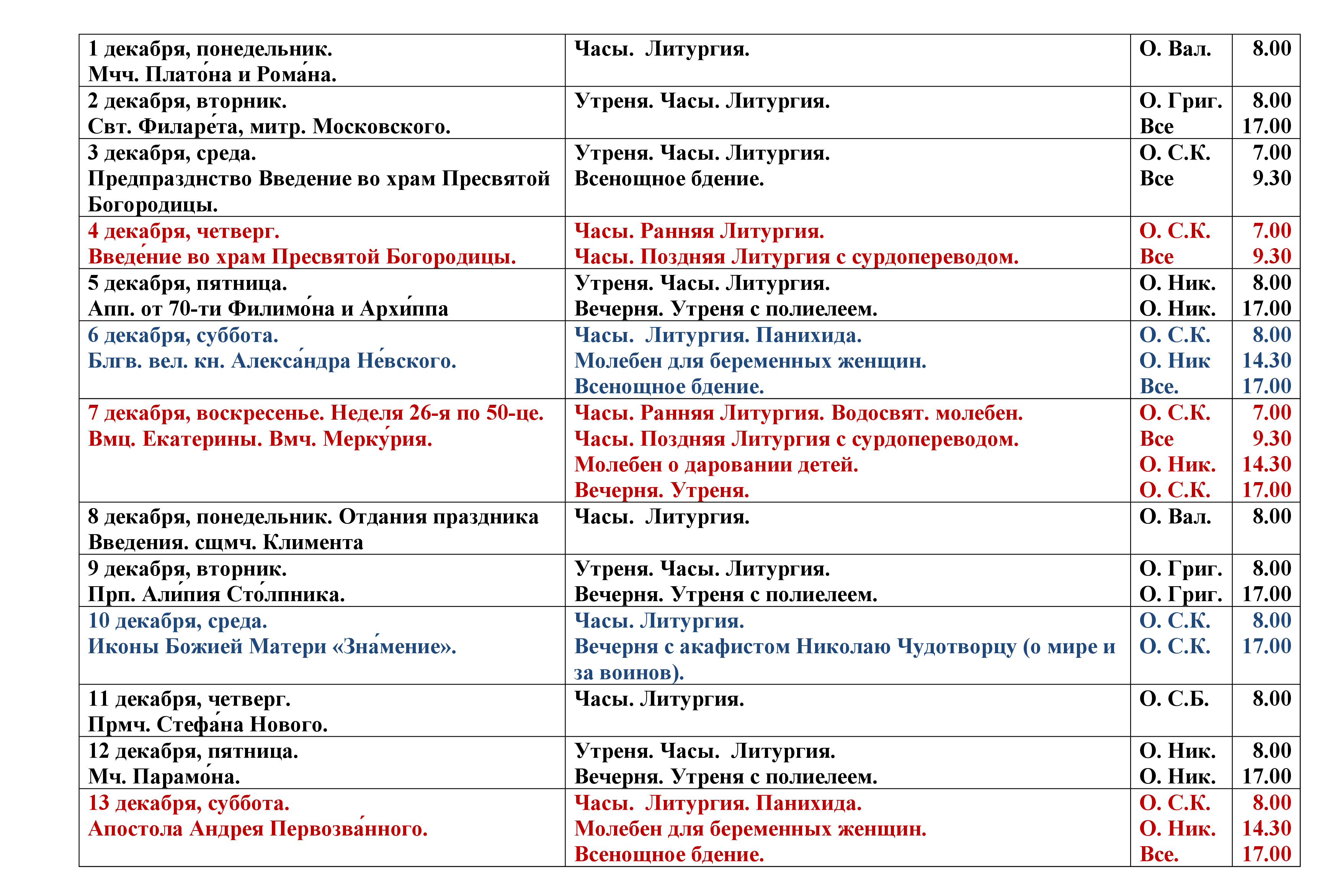 | | | | |
|---|---|---|---|
| 1 декабря, понедельник. Мчч. Плато́на и Рома́на. | Часы. Литургия. | О. Вал. | 8.00 |
| 2 декабря, вторник. Свт. Филаре́та, митр. Московского. | Утреня. Часы. Литургия. | О. Григ. Все | 8.00 17.00 |
| 3 декабря, среда. Предпразднство Введение во храм Пресвятой Богородицы. | Утреня. Часы. Литургия. Всенощное бдение. | О. С.К. Все | 7.00 9.30 |
| 4 декабря, четверг. Введе́ние во храм Пресвятой Богородицы. | Часы. Ранняя Литургия. Часы. Поздняя Литургия с сурдопереводом. | О. С.К. Все | 7.00 9.30 |
| 5 декабря, пятница. Апп. от 70-ти Филимо́на и Архи́ппа | Утреня. Часы. Литургия. Вечерня. Утреня с полиелеем. | О. Ник. О. Ник. | 8.00 17.00 |
| 6 декабря, суббота. Блгв. вел. кн. Алекса́ндра Не́вского. | Часы. Литургия. Панихида. Молебен для беременных женщин. Всенощное бдение. | О. С.К. О. Ник Все. | 8.00 14.30 17.00 |
| 7 декабря, воскресенье. Неделя 26-я по 50-це. Вмц. Екатерины. Вмч. Мерку́рия. | Часы. Ранняя Литургия. Водосвят. молебен. Часы. Поздняя Литургия с сурдопереводом. Молебен о даровании детей. Вечерня. Утреня. | О. С.К. Все О. Ник. О. С.К. | 7.00 9.30 14.30 17.00 |
| 8 декабря, понедельник. Отдания праздника Введения. сщмч. Климента | Часы. Литургия. | О. Вал. | 8.00 |
| 9 декабря, вторник. Прп. Али́пия Сто́лпника. | Утреня. Часы. Литургия. Вечерня. Утреня с полиелеем. | О. Григ. О. Григ. | 8.00 17.00 |
| 10 декабря, среда. Иконы Божией Матери «Зна́мение». | Часы. Литургия. Вечерня с акафистом Николаю Чудотворцу (о мире и за воинов). | О. С.К. О. С.К. | 8.00 17.00 |
| 11 декабря, четверг. Прмч. Стефа́на Нового. | Часы. Литургия. | О. С.Б. | 8.00 |
| 12 декабря, пятница. Мч. Парамо́на. | Утреня. Часы. Литургия. Вечерня. Утреня с полиелеем. | О. Ник. О. Ник. | 8.00 17.00 |
| 13 декабря, суббота. Апостола Андрея Первозва́нного. | Часы. Литургия. Панихида. Молебен для беременных женщин. Всенощное бдение. | О. С.К. О. Ник. Все. | 8.00 14.30 17.00 |